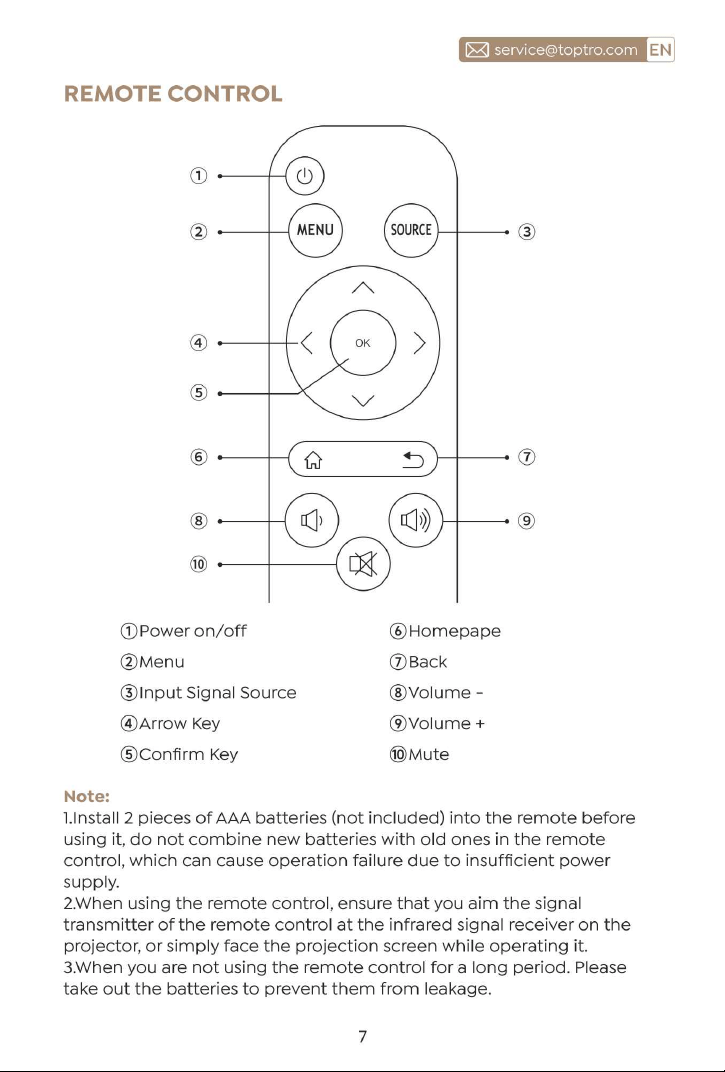 service@toptro.com EN

REMOTE CONTROL

①

②

MENU

SOURCE

③

④

OK

⑤

⑥

⑦

⑧

⑨

⑩

①Power on/off

②Menu

③Input Signal Source

④Arrow Key

⑤Confirm Key

⑥Homepape

⑦Back

⑧Volume -

⑨Volume +

⑩Mute

Note:

1.Install 2 pieces of AAA batteries (not included) into the remote before using it, do not combine new batteries with old ones in the remote control, which can cause operation failure due to insufficient power supply.

2.When using the remote control, ensure that you aim the signal transmitter of the remote control at the infrared signal receiver on the projector, or simply face the projection screen while operating it.

3.When you are not using the remote control for a long period. Please take out the batteries to prevent them from leakage.

7